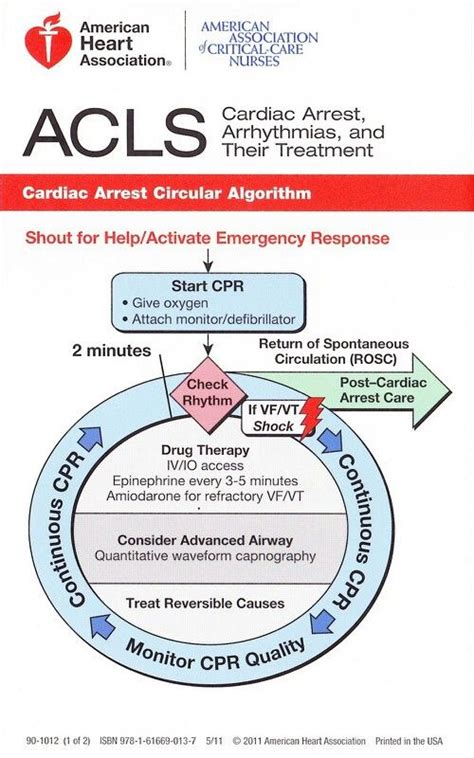 American Heart Association®

AMERICAN ASSOCIATION of CRITICAL-CARE NURSES

ACLS

Cardiac Arrest, Arrhythmias, and Their Treatment

Cardiac Arrest Circular Algorithm

Shout for Help/Activate Emergency Response

Start CPR
• Give oxygen
• Attach monitor/defibrillator

2 minutes

Return of Spontaneous Circulation (ROSC)

Check Rhythm

Post–Cardiac Arrest Care

If VF/VT Shock

Drug Therapy
IV/IO access
Epinephrine every 3-5 minutes
Amiodarone for refractory VF/VT

Consider Advanced Airway
Quantitative waveform capnography

Treat Reversible Causes

Continuous CPR

Continuous CPR

Monitor CPR Quality

90-1012 (1 of 2) ISBN 978-1-61669-013-7 5/11 © 2011 American Heart Association Printed in the USA